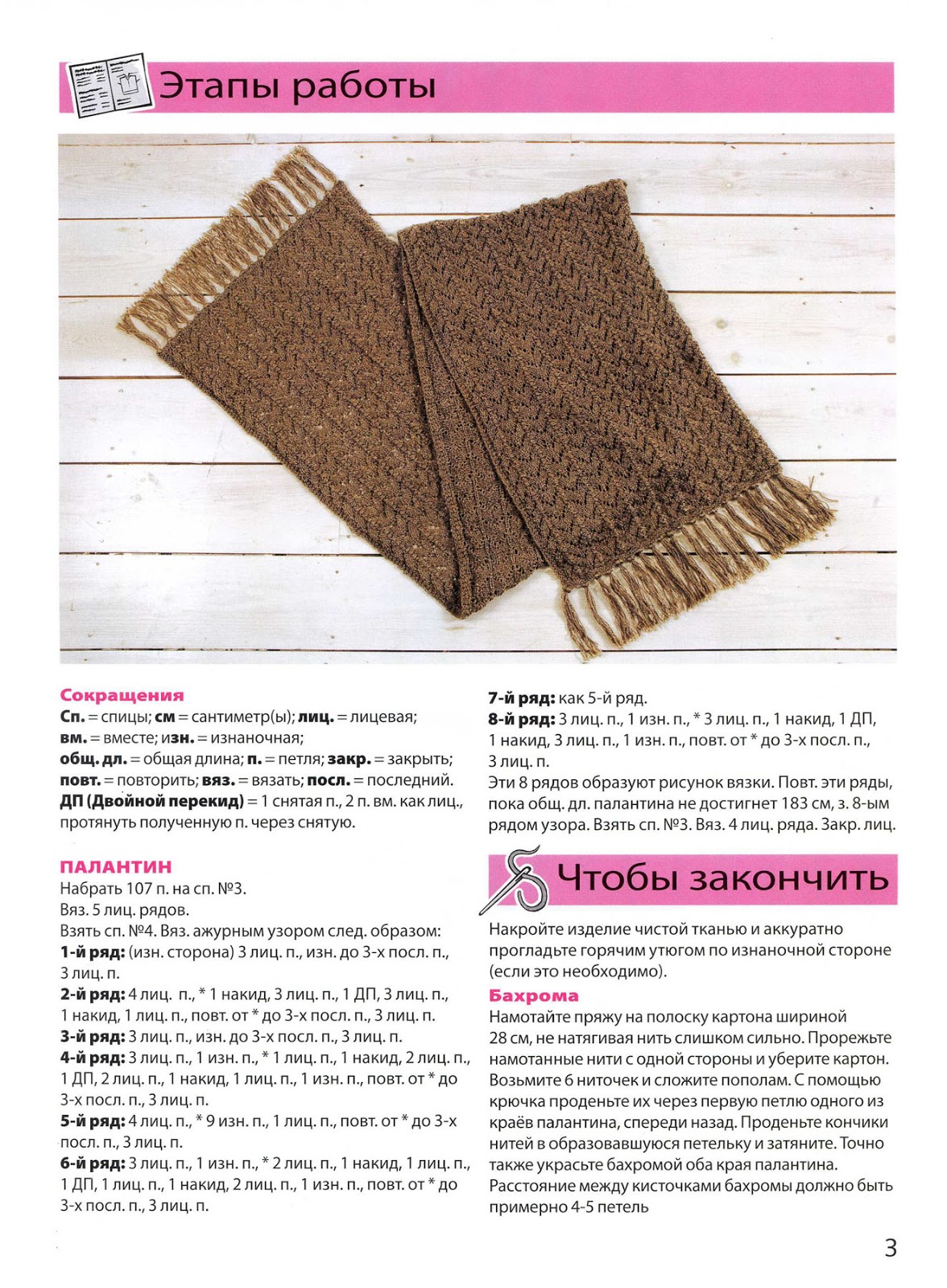 Этапы работы

Сокращения
Сп. = спицы; см = сантиметр(ы); лиц. = лицевая; вм. = вместе; изн. = изнаночная; общ. дл. = общая длина; п. = петля; закр. = закрыть; повт. = повторить; вяз. = вязать; посл. = последний. ДП (Двойной перекид) = 1 снятая п., 2 п. вм. как лиц., протянуть полученную п. через снятую.

ПАЛАНТИН
Набрать 107 п. на сп. №3.
Вяз. 5 лиц. рядов.
Взять сп. №4. Вяз. ажурным узором след. образом:
1-й ряд: (изн. сторона) 3 лиц. п., изн. до 3-х посл. п., 3 лиц. п.
2-й ряд: 4 лиц. п., * 1 накид, 3 лиц. п., 1 ДП, 3 лиц. п., 1 накид, 1 лиц. п., повт. от * до 3-х посл. п., 3 лиц. п.
3-й ряд: 3 лиц. п., изн. до 3-х посл. п., 3 лиц. п.
4-й ряд: 3 лиц. п., 1 изн. п., * 1 лиц. п., 1 накид, 2 лиц. п., 1 ДП, 2 лиц. п., 1 накид, 1 лиц. п., 1 изн. п., повт. от * до 3-х посл. п., 3 лиц. п.
5-й ряд: 4 лиц. п., * 9 изн. п., 1 лиц. п., повт. от * до 3-х посл. п., 3 лиц. п.
6-й ряд: 3 лиц. п., 1 изн. п., * 2 лиц. п., 1 накид, 1 лиц. п., 1 ДП, 1 лиц. п., 1 накид, 2 лиц. п., 1 изн. п., повт. от * до 3-х посл. п., 3 лиц. п.
7-й ряд: как 5-й ряд.
8-й ряд: 3 лиц. п., 1 изн. п., * 3 лиц. п., 1 накид, 1 ДП, 1 накид, 3 лиц. п., 1 изн. п., повт. от * до 3-х посл. п., 3 лиц. п.
Эти 8 рядов образуют рисунок вязки. Повт. эти ряды, пока общ. дл. палантина не достигнет 183 см, з. 8-ым рядом узора. Взять сп. №3. Вяз. 4 лиц. ряда. Закр. лиц.

Чтобы закончить
Накройте изделие чистой тканью и аккуратно прогладьте горячим утюгом по изнаночной стороне (если это необходимо).
Бахрома
Намотайте пряжу на полоску картона шириной 28 см, не натягивая нить слишком сильно. Прорежьте намотанные нити с одной стороны и уберите картон. Возьмите 6 ниточек и сложите пополам. С помощью крючка проденьте их через первую петлю одного из краёв палантина, спереди назад. Проденьте кончики нитей в образовавшуюся петельку и затяните. Точно также украсьте бахромой оба края палантина. Расстояние между кисточками бахромы должно быть примерно 4-5 петель

3